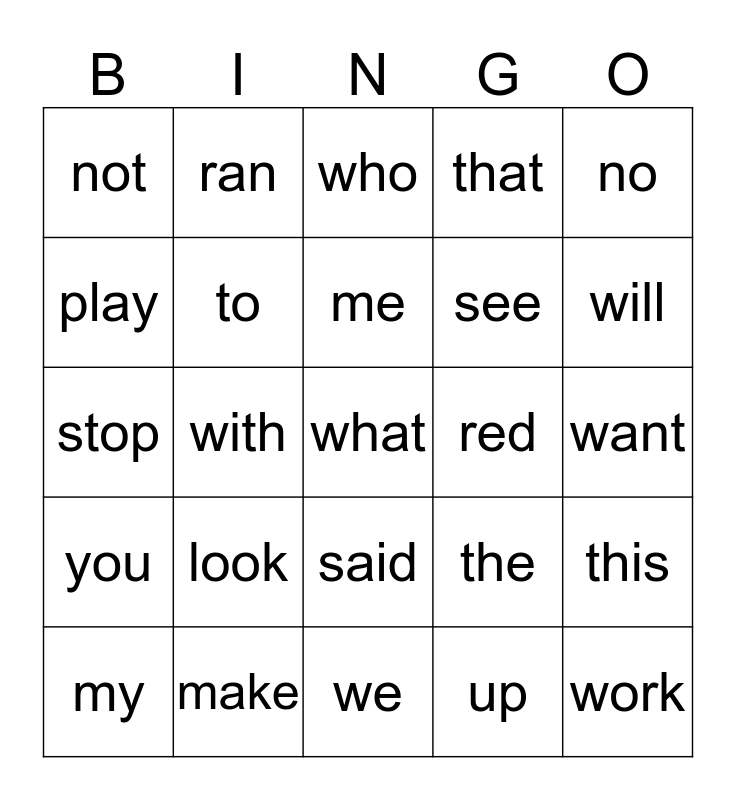 | B | I | N | G | O |
|---|---|---|---|---|
| not | ran | who | that | no |
| play | to | me | see | will |
| stop | with | what | red | want |
| you | look | said | the | this |
| my | make | we | up | work |